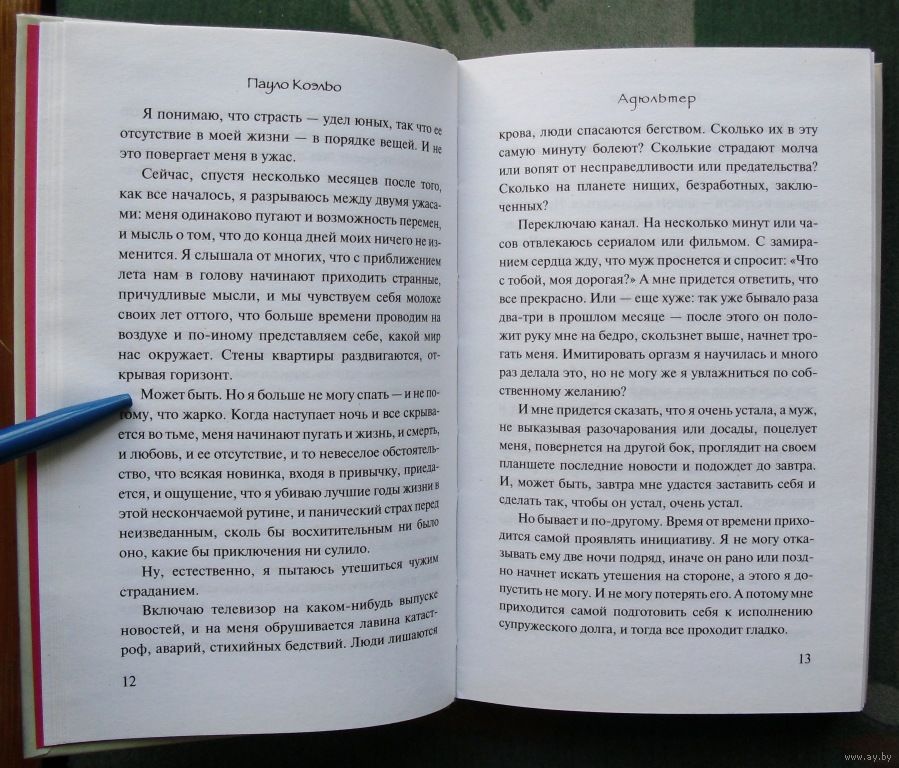 Пауло Коэльо

Я понимаю, что страсть — удел юных, так что ее отсутствие в моей жизни — в порядке вещей. И не это повергает меня в ужас.

Сейчас, спустя несколько месяцев после того, как все началось, я разрываюсь между двумя ужасами: меня одинаково пугают и возможность перемен, и мысль о том, что до конца дней моих ничего не изменится. Я слышала от многих, что с приближением лета нам в голову начинают приходить странные, причудливые мысли, и мы чувствуем себя моложе своих лет оттого, что больше времени проводим на воздухе и по-иному представляем себе, какой мир нас окружает. Стены квартиры раздвигаются, открывая горизонт.

Может быть. Но я больше не могу спать — и не потому, что жарко. Когда наступает ночь и все скрывается во тьме, меня начинают пугать и жизнь, и смерть, и любовь, и ее отсутствие, и то невеселое обстоятельство, что всякая новинка, входя в привычку, приедается, и ощущение, что я убиваю лучшие годы жизни в этой нескончаемой рутине, и панический страх перед неизведанным, сколь бы восхитительным ни было оно, какие бы приключения ни сулило.

Ну, естественно, я пытаюсь утешиться чужим страданием.

Включаю телевизор на каком-нибудь выпуске новостей, и на меня обрушивается лавина катастроф, аварий, стихийных бедствий. Люди лишаются

12

Адюльтер

крова, люди спасаются бегством. Сколько их в эту самую минуту болеют? Сколькие страдают молча или вопят от несправедливости или предательства? Сколько на планете нищих, безработных, заключенных?

Переключаю канал. На несколько минут или часов отвлекаюсь сериалом или фильмом. С замиранием сердца жду, что муж проснется и спросит: «Что с тобой, моя дорогая?» А мне придется ответить, что все прекрасно. Или — еще хуже: так уже бывало раза два-три в прошлом месяце — после этого он положит руку мне на бедро, скользнет выше, начнет трогать меня. Имитировать оргазм я научилась и много раз делала это, но не могу же я увлажниться по собственному желанию?

И мне придется сказать, что я очень устала, а муж, не выказывая разочарования или досады, поцелует меня, повернется на другой бок, проглядит на своем планшете последние новости и подождет до завтра. И, может быть, завтра мне удастся заставить себя и сделать так, чтобы он устал, очень устал.

Но бывает и по-другому. Время от времени приходится самой проявлять инициативу. Я не могу отказывать ему две ночи подряд, иначе он рано или поздно начнет искать утешения на стороне, а этого я допустить не могу. И не могу потерять его. А потому мне приходится самой подготовить себя к исполнению супружеского долга, и тогда все проходит гладко.

13

www.ay.by